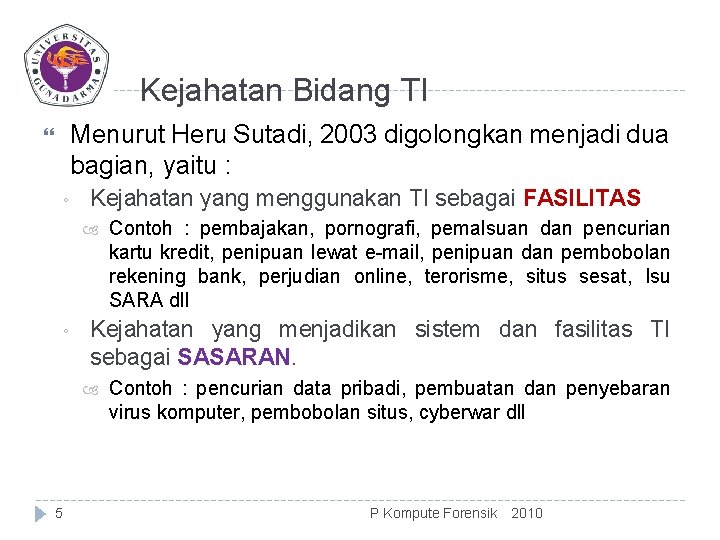 UNIVERSITAS GUNADARMA

Kejahatan Bidang TI

Menurut Heru Sutadi, 2003 digolongkan menjadi dua bagian, yaitu :

Kejahatan yang menggunakan TI sebagai FASILITAS

Contoh : pembajakan, pornografi, pemalsuan dan pencurian kartu kredit, penipuan lewat e-mail, penipuan dan pembobolan rekening bank, perjudian online, terorisme, situs sesat, Isu SARA dll

Kejahatan yang menjadikan sistem dan fasilitas TI sebagai SASARAN.

Contoh : pencurian data pribadi, pembuatan dan penyebaran virus komputer, pembobolan situs, cyberwar dll

5

P Kompute Forensik 2010